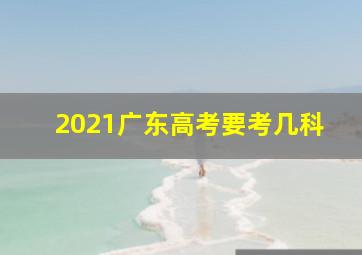 2021广东高考要考几科